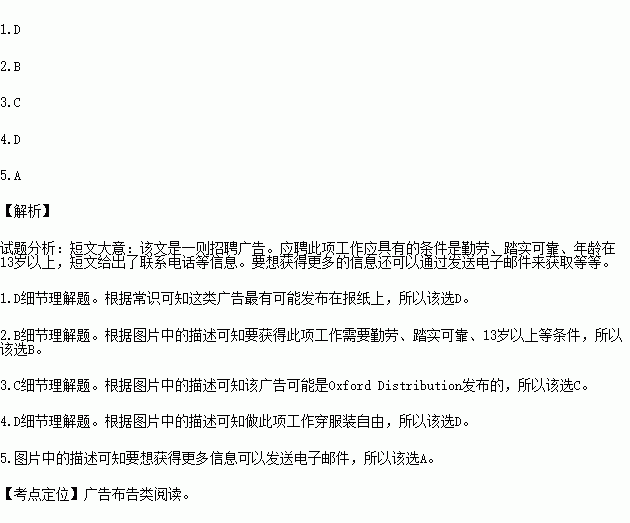 1.D

2.B

3.C

4.D

5.A

【解析】

试题分析：短文大意：该文是一则招聘广告。应聘此项工作应具有的条件是勤劳、踏实可靠、年龄在13岁以上，短文给出了联系电话等信息。要想获得更多的信息还可以通过发送电子邮件来获取等等。

1.D细节理解题。根据常识可知这类广告最有可能发布在报纸上，所以该选D。

2.B细节理解题。根据图片中的描述可知要获得此项工作需要勤劳、踏实可靠、13岁以上等条件，所以该选B。

3.C细节理解题。根据图片中的描述可知该广告可能是Oxford Distribution发布的，所以该选C。

4.D细节理解题。根据图片中的描述可知做此项工作穿服装自由，所以该选D。

5.图片中的描述可知要想获得更多信息可以发送电子邮件，所以该选A。

【考点定位】广告布告类阅读。